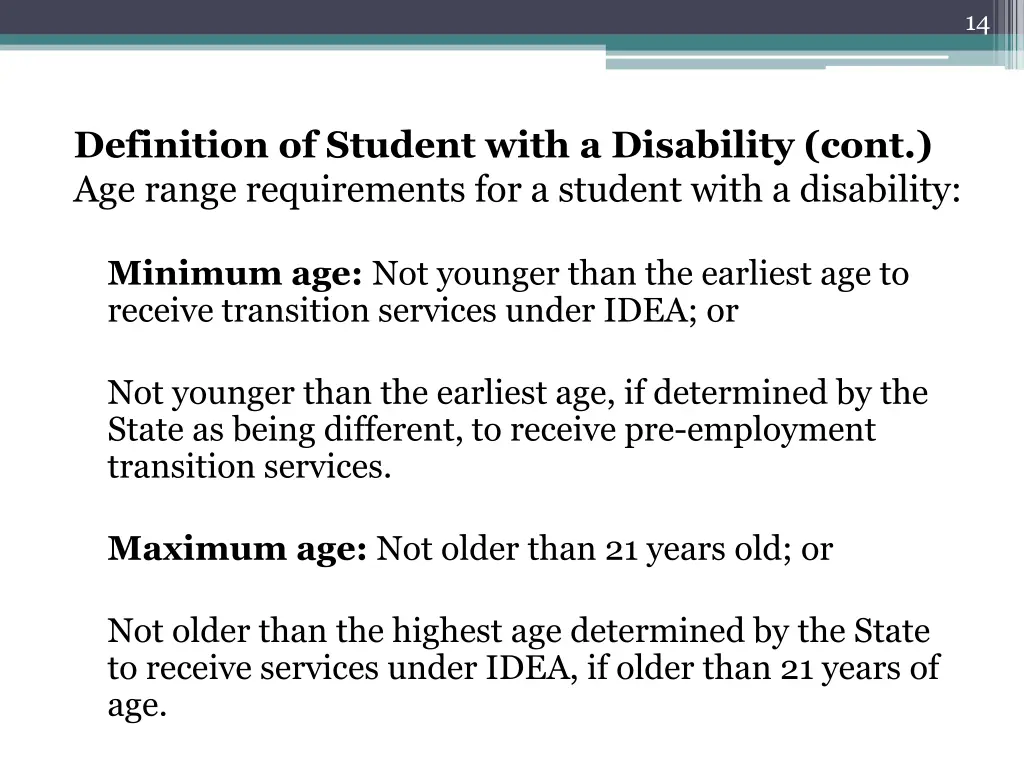 14

Definition of Student with a Disability (cont.)
Age range requirements for a student with a disability:

Minimum age: Not younger than the earliest age to receive transition services under IDEA; or

Not younger than the earliest age, if determined by the State as being different, to receive pre-employment transition services.

Maximum age: Not older than 21 years old; or

Not older than the highest age determined by the State to receive services under IDEA, if older than 21 years of age.